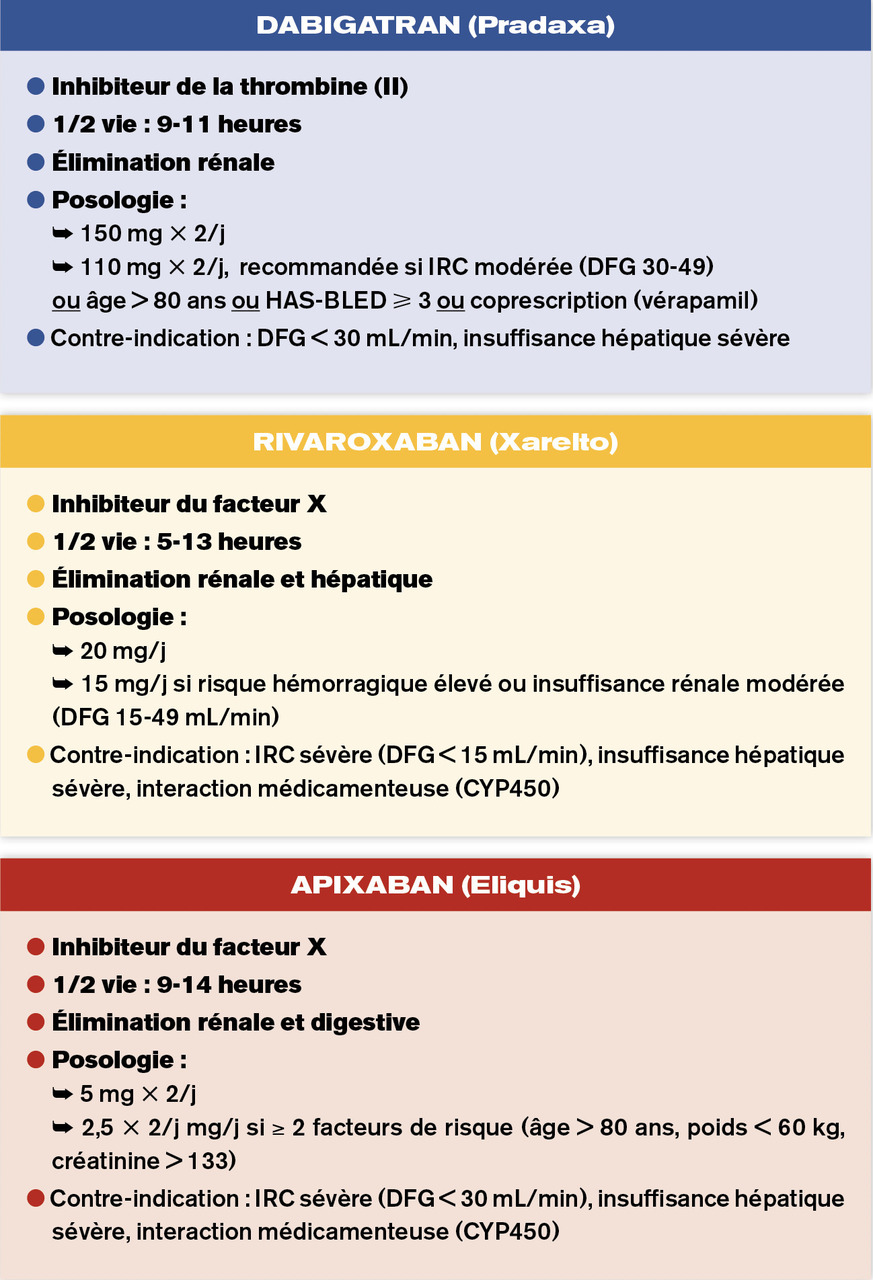 DABIGATRAN (Pradaxa)

● Inhibiteur de la thrombine (II)
● 1/2 vie : 9-11 heures
● Élimination rénale
● Posologie :
➥ 150 mg × 2/j
➥ 110 mg × 2/j, recommandée si IRC modérée (DFG 30-49) ou âge > 80 ans ou HAS-BLED ⩾ 3 ou coprescription (vérapamil)
● Contre-indication : DFG < 30 mL/min, insuffisance hépatique sévère

RIVAROXABAN (Xarelto)

● Inhibiteur du facteur X
● 1/2 vie : 5-13 heures
● Élimination rénale et hépatique
● Posologie :
➥ 20 mg/j
➥ 15 mg/j si risque hémorragique élevé ou insuffisance rénale modérée (DFG 15-49 mL/min)
● Contre-indication : IRC sévère (DFG < 15 mL/min), insuffisance hépatique sévère, interaction médicamenteuse (CYP450)

APIXABAN (Eliquis)

● Inhibiteur du facteur X
● 1/2 vie : 9-14 heures
● Élimination rénale et digestive
● Posologie :
➥ 5 mg × 2/j
➥ 2,5 × 2/j mg/j si ≥ 2 facteurs de risque (âge > 80 ans, poids < 60 kg, créatinine > 133)
● Contre-indication : IRC sévère (DFG < 30 mL/min), insuffisance hépatique sévère, interaction médicamenteuse (CYP450)